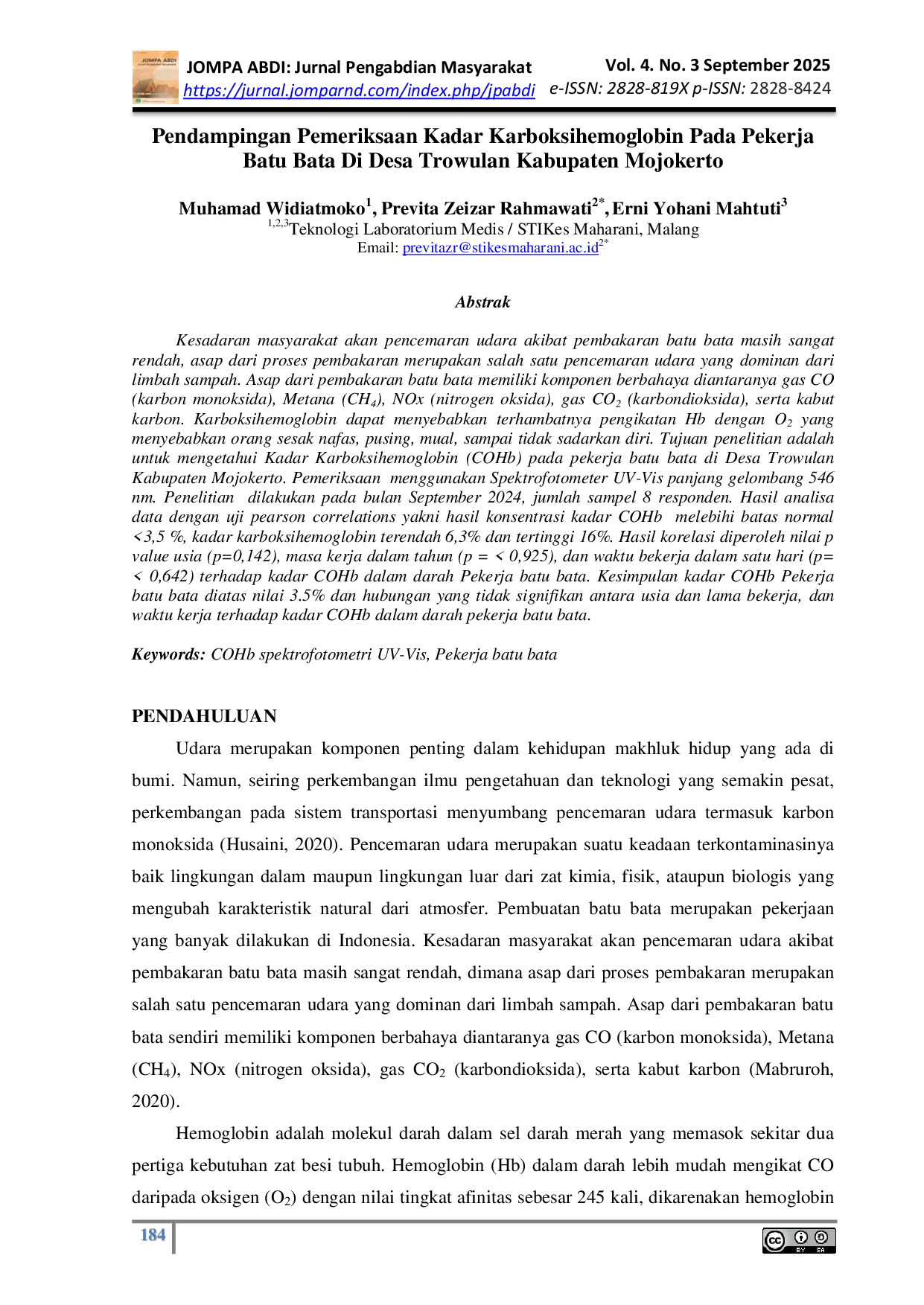 JOMPA ABDI: Jurnal Pengabdian Masyarakat
https://jurnal.jomparnd.com/index.php/jpabdi

Vol. 4. No. 3 September 2025
e-ISSN: 2828-819X p-ISSN: 2828-8424

Pendampingan Pemeriksaan Kadar Karboksihemoglobin Pada Pekerja Batu Bata Di Desa Trowulan Kabupaten Mojokerto

Muhamad Widiatmoko$^{1}$, Previta Zeizar Rahmawati$^{2*}$, Erni Yohani Mahtuti$^{3}$
$^{1,2,3}$Teknologi Laboratorium Medis / STIKes Maharani, Malang
Email: previtazr@stikesmaharani.ac.id$^{2*}$

Abstrak

Kesadaran masyarakat akan pencemaran udara akibat pembakaran batu bata masih sangat rendah, asap dari proses pembakaran merupakan salah satu pencemaran udara yang dominan dari limbah sampah. Asap dari pembakaran batu bata memiliki komponen berbahaya diantaranya gas CO (karbon monoksida), Metana ($CH_4$), NOx (nitrogen oksida), gas $CO_2$ (karbondioksida), serta kabut karbon. Karboksihemoglobin dapat menyebabkan terhambatnya pengikatan Hb dengan $O_2$ yang menyebabkan orang sesak nafas, pusing, mual, sampai tidak sadarkan diri. Tujuan penelitian adalah untuk mengetahui Kadar Karboksihemoglobin (COHb) pada pekerja batu bata di Desa Trowulan Kabupaten Mojokerto. Pemeriksaan menggunakan Spektrofotometer UV-Vis panjang gelombang 546 nm. Penelitian dilakukan pada bulan September 2024, jumlah sampel 8 responden. Hasil analisa data dengan uji pearson correlations yakni hasil konsentrasi kadar COHb melebihi batas normal <3,5 %, kadar karboksihemoglobin terendah 6,3% dan tertinggi 16%. Hasil korelasi diperoleh nilai p value usia (p=0,142), masa kerja dalam tahun (p = < 0,925), dan waktu bekerja dalam satu hari (p= < 0,642) terhadap kadar COHb dalam darah Pekerja batu bata. Kesimpulan kadar COHb Pekerja batu bata diatas nilai 3.5% dan hubungan yang tidak signifikan antara usia dan lama bekerja, dan waktu kerja terhadap kadar COHb dalam darah pekerja batu bata.

Keywords: COHb spektrofotometri UV-Vis, Pekerja batu bata

PENDAHULUAN

Udara merupakan komponen penting dalam kehidupan makhluk hidup yang ada di bumi. Namun, seiring perkembangan ilmu pengetahuan dan teknologi yang semakin pesat, perkembangan pada sistem transportasi menyumbang pencemaran udara termasuk karbon monoksida (Husaini, 2020). Pencemaran udara merupakan suatu keadaan terkontaminasinya baik lingkungan dalam maupun lingkungan luar dari zat kimia, fisik, ataupun biologis yang mengubah karakteristik natural dari atmosfer. Pembuatan batu bata merupakan pekerjaan yang banyak dilakukan di Indonesia. Kesadaran masyarakat akan pencemaran udara akibat pembakaran batu bata masih sangat rendah, dimana asap dari proses pembakaran merupakan salah satu pencemaran udara yang dominan dari limbah sampah. Asap dari pembakaran batu bata sendiri memiliki komponen berbahaya diantaranya gas CO (karbon monoksida), Metana ($CH_4$), NOx (nitrogen oksida), gas $CO_2$ (karbondioksida), serta kabut karbon (Mabruroh, 2020).

Hemoglobin adalah molekul darah dalam sel darah merah yang memasok sekitar dua pertiga kebutuhan zat besi tubuh. Hemoglobin (Hb) dalam darah lebih mudah mengikat CO daripada oksigen ($O_2$) dengan nilai tingkat afinitas sebesar 245 kali, dikarenakan hemoglobin

184